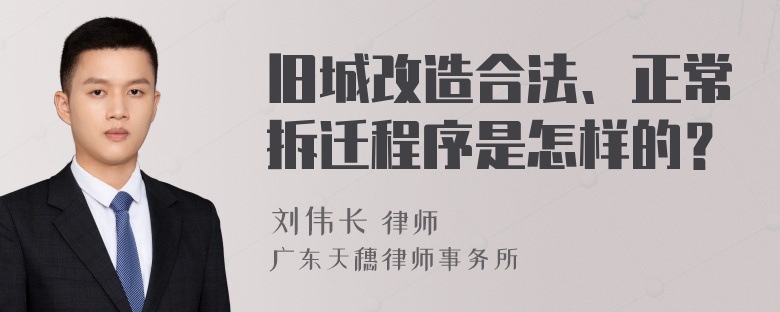 旧城改造合法、正常拆迁程序是怎样的？

刘伟长 律师
广东天穗律师事务所